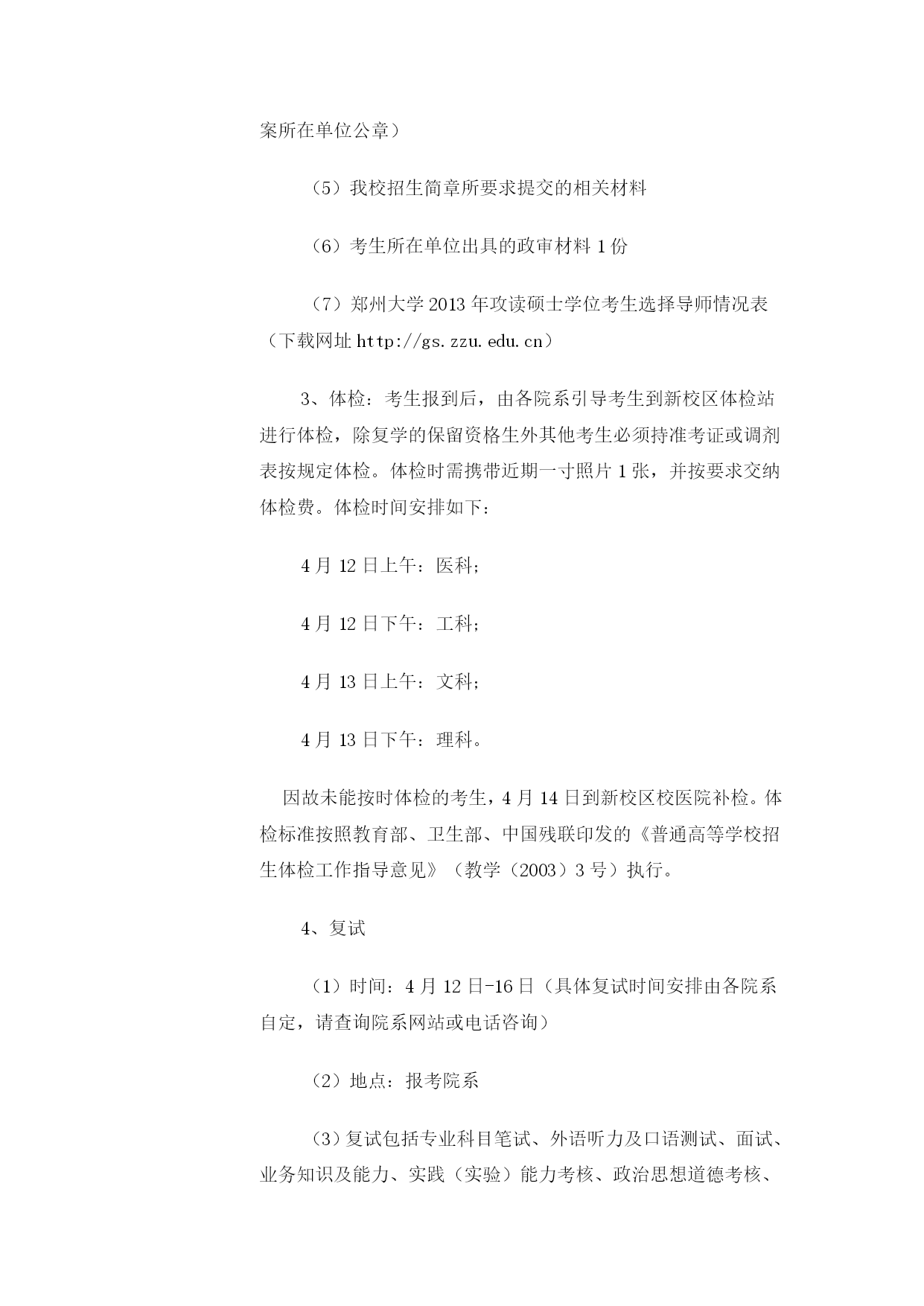 案所在单位公章）

（5）我校招生简章所要求提交的相关材料

（6）考生所在单位出具的政审材料 1 份

（7）郑州大学 2013 年攻读硕士学位考生选择导师情况表（下载网址 http://gs.zzu.edu.cn）

3、体检：考生报到后，由各院系引导考生到新校区体检站进行体检，除复学的保留资格生外其他考生必须持准考证或调剂表按规定体检。体检时需携带近期一寸照片 1 张，并按要求交纳体检费。体检时间安排如下：

4 月 12 日上午：医科；

4 月 12 日下午：工科；

4 月 13 日上午：文科；

4 月 13 日下午：理科。

因故未能按时体检的考生，4 月 14 日到新校区校医院补检。体检标准按照教育部、卫生部、中国残联印发的《普通高等学校招生体检工作指导意见》（教学（2003）3 号）执行。

4、复试

（1）时间：4 月 12 日-16 日（具体复试时间安排由各院系自定，请查询院系网站或电话咨询）

（2）地点：报考院系

（3）复试包括专业科目笔试、外语听力及口语测试、面试、业务知识及能力、实践（实验）能力考核、政治思想道德考核、